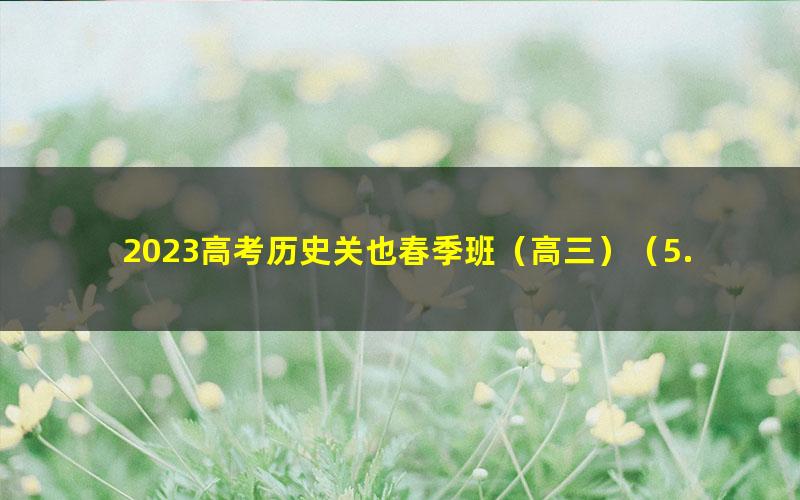 2023高考历史关也春季班（高三）（5.